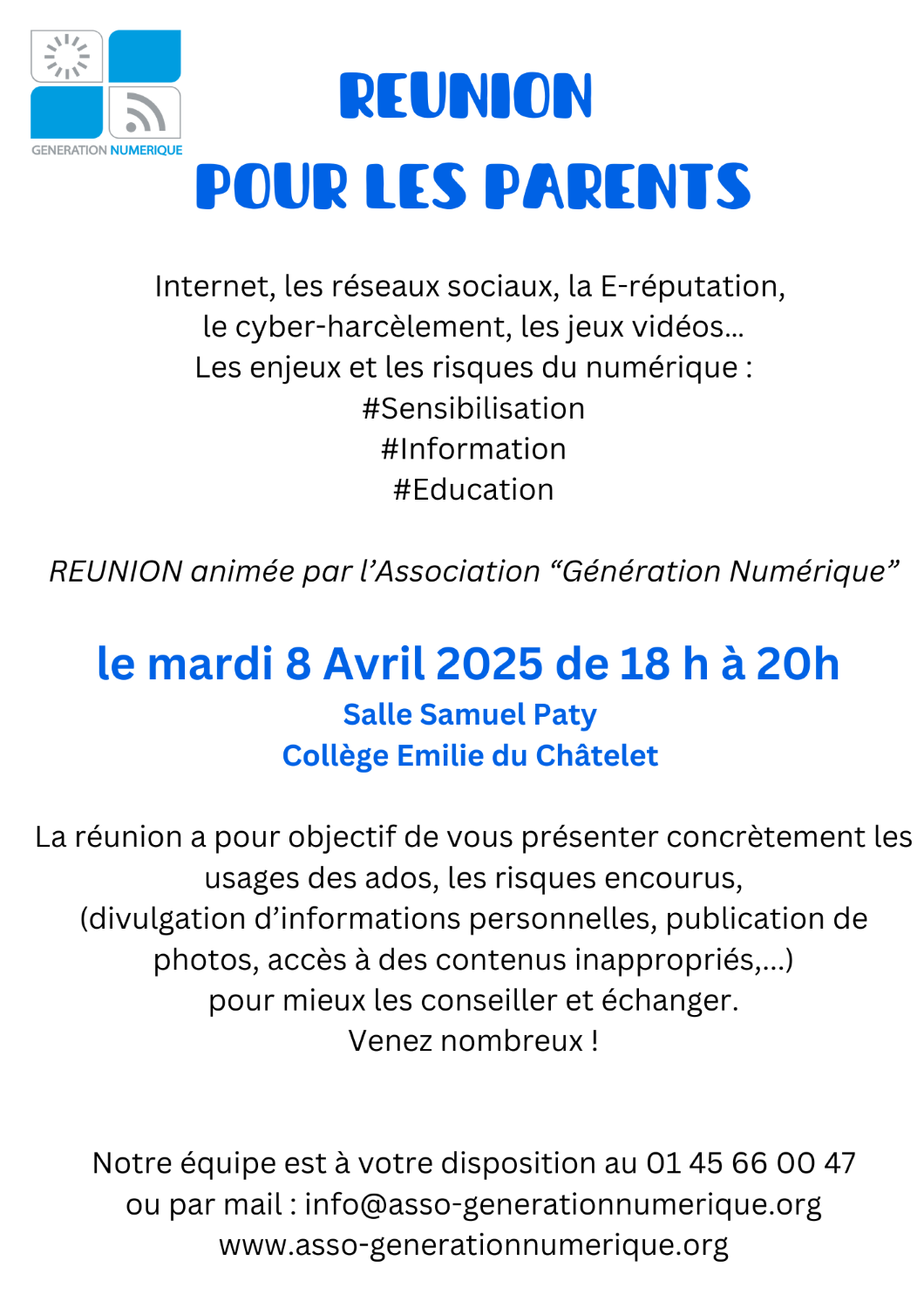 GENERATION NUMERIQUE

REUNION
POUR LES PARENTS

Internet, les réseaux sociaux, la E-réputation, le cyber-harcèlement, les jeux vidéos...
Les enjeux et les risques du numérique :
#Sensibilisation
#Information
#Education

REUNION animée par l'Association "Génération Numérique"

le mardi 8 Avril 2025 de 18 h à 20h
Salle Samuel Paty
Collège Emilie du Châtelet

La réunion a pour objectif de vous présenter concrètement les usages des ados, les risques encourus, (divulgation d'informations personnelles, publication de photos, accès à des contenus inappropriés,...) pour mieux les conseiller et échanger.
Venez nombreux !

Notre équipe est à votre disposition au 01 45 66 00 47
ou par mail : info@asso-generationnumerique.org
www.asso-generationnumerique.org